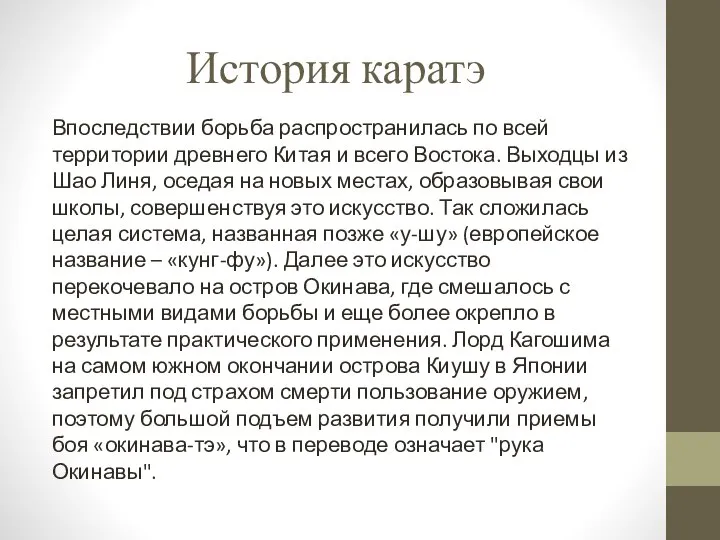 История каратэ

Впоследствии борьба распространилась по всей территории древнего Китая и всего Востока. Выходцы из Шао Линя, оседая на новых местах, образовывая свои школы, совершенствуя это искусство. Так сложилась целая система, названная позже «у-шу» (европейское название – «кунг-фу»). Далее это искусство перекочевало на остров Окинава, где смешалось с местными видами борьбы и еще более окрепло в результате практического применения. Лорд Кагошима на самом южном окончании острова Киушу в Японии запретил под страхом смерти пользование оружием, поэтому большой подъем развития получили приемы боя «окинава-тэ», что в переводе означает "рука Окинавы".